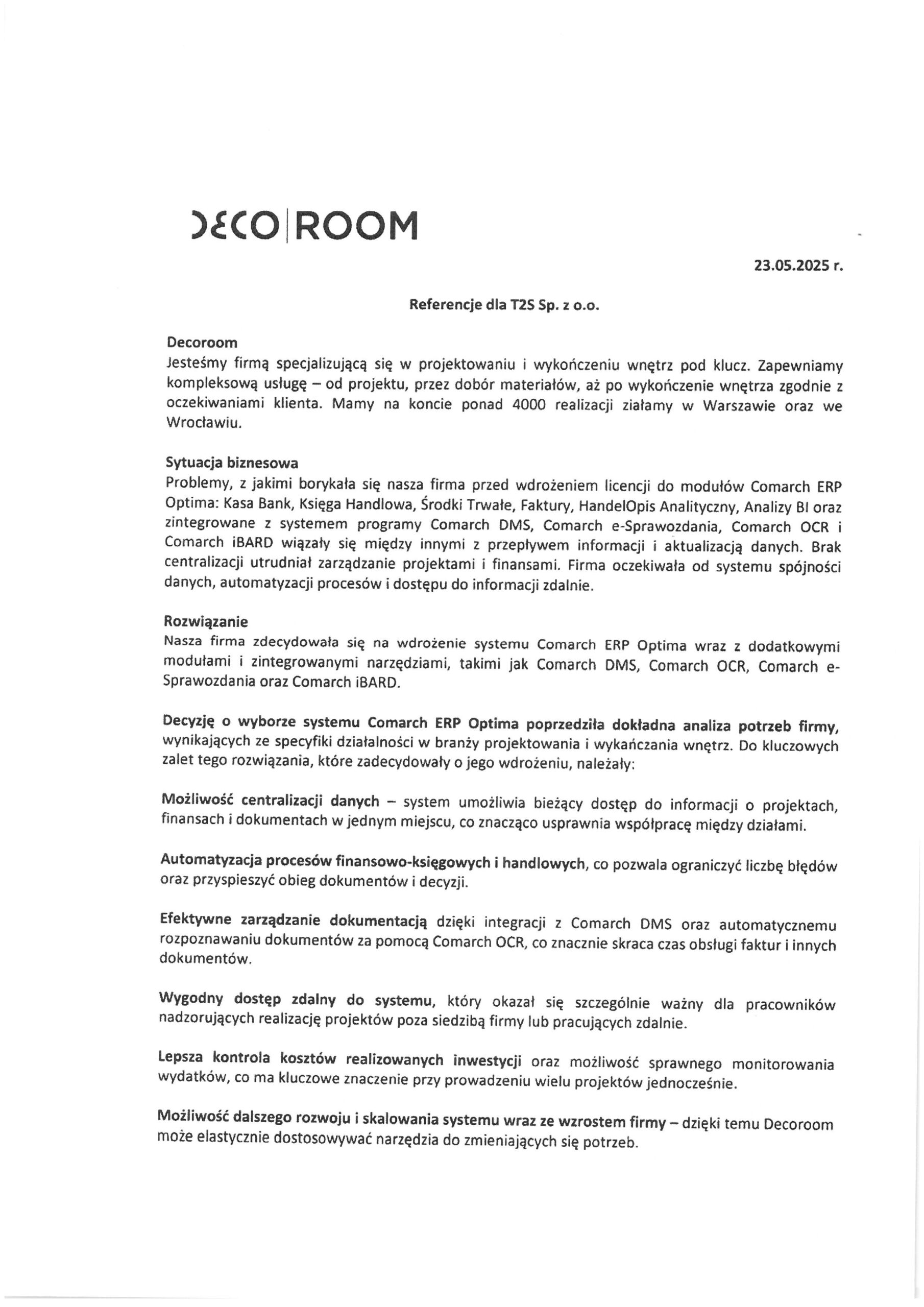 DECO|ROOM

23.05.2025 r.

Referencje dla T2S Sp. z o.o.

Decoroom
Jesteśmy firmą specjalizującą się w projektowaniu i wykończeniu wnętrz pod klucz. Zapewniamy kompleksową usługę – od projektu, przez dobór materiałów, aż po wykończenie wnętrza zgodnie z oczekiwaniami klienta. Mamy na koncie ponad 4000 realizacji ziałamy w Warszawie oraz we Wrocławiu.

Sytuacja biznesowa
Problemy, z jakimi borykała się nasza firma przed wdrożeniem licencji do modułów Comarch ERP Optima: Kasa Bank, Księga Handlowa, Środki Trwałe, Faktury, HandelOpis Analityczny, Analizy BI oraz zintegrowane z systemem programy Comarch DMS, Comarch e-Sprawozdania, Comarch OCR i Comarch iBARD wiązały się między innymi z przepływem informacji i aktualizacją danych. Brak centralizacji utrudniał zarządzanie projektami i finansami. Firma oczekiwała od systemu spójności danych, automatyzacji procesów i dostępu do informacji zdalnie.

Rozwiązanie
Nasza firma zdecydowała się na wdrożenie systemu Comarch ERP Optima wraz z dodatkowymi modułami i zintegrowanymi narzędziami, takimi jak Comarch DMS, Comarch OCR, Comarch e-Sprawozdania oraz Comarch iBARD.

Decyzję o wyborze systemu Comarch ERP Optima poprzedziła dokładna analiza potrzeb firmy, wynikających ze specyfiki działalności w branży projektowania i wykańczania wnętrz. Do kluczowych zalet tego rozwiązania, które zadecydowały o jego wdrożeniu, należały:

Możliwość centralizacji danych – system umożliwia bieżący dostęp do informacji o projektach, finansach i dokumentach w jednym miejscu, co znacząco usprawnia współpracę między działami.

Automatyzacja procesów finansowo-księgowych i handlowych, co pozwala ograniczyć liczbę błędów oraz przyspieszyć obieg dokumentów i decyzji.

Efektywne zarządzanie dokumentacją dzięki integracji z Comarch DMS oraz automatycznemu rozpoznawaniu dokumentów za pomocą Comarch OCR, co znacznie skraca czas obsługi faktur i innych dokumentów.

Wygodny dostęp zdalny do systemu, który okazał się szczególnie ważny dla pracowników nadzorujących realizację projektów poza siedzibą firmy lub pracujących zdalnie.

Lepsza kontrola kosztów realizowanych inwestycji oraz możliwość sprawnego monitorowania wydatków, co ma kluczowe znaczenie przy prowadzeniu wielu projektów jednocześnie.

Możliwość dalszego rozwoju i skalowania systemu wraz ze wzrostem firmy – dzięki temu Decoroom może elastycznie dostosowywać narzędzia do zmieniających się potrzeb.